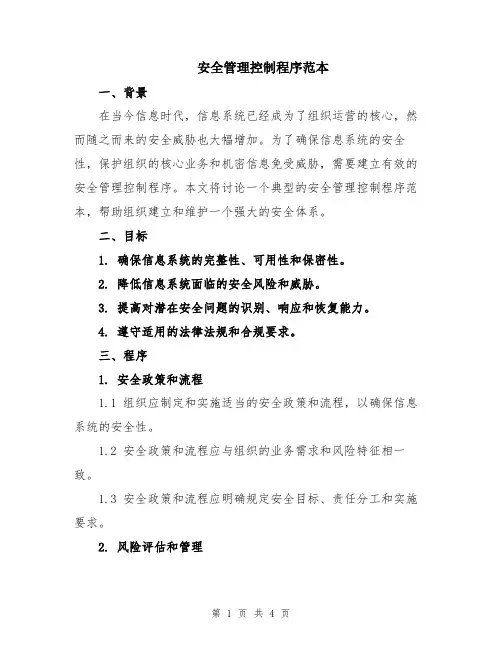 安全管理控制程序范本

一、背景

在当今信息时代，信息系统已经成为了组织运营的核心，然而随之而来的安全威胁也大幅增加。为了确保信息系统的安全性，保护组织的核心业务和机密信息免受威胁，需要建立有效的安全管理控制程序。本文将讨论一个典型的安全管理控制程序范本，帮助组织建立和维护一个强大的安全体系。

二、目标

1. 确保信息系统的完整性、可用性和保密性。

2. 降低信息系统面临的安全风险和威胁。

3. 提高对潜在安全问题的识别、响应和恢复能力。

4. 遵守适用的法律法规和合规要求。

三、程序

1. 安全政策和流程

1.1 组织应制定和实施适当的安全政策和流程，以确保信息系统的安全性。

1.2 安全政策和流程应与组织的业务需求和风险特征相一致。

1.3 安全政策和流程应明确规定安全目标、责任分工和实施要求。

2. 风险评估和管理

第 1 页 共 4 页